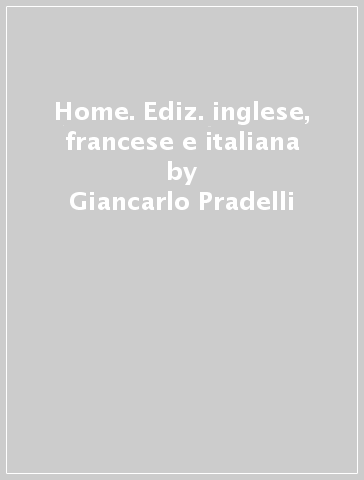 Home. Ediz. inglese, francese e italiana
by
Giancarlo Pradelli